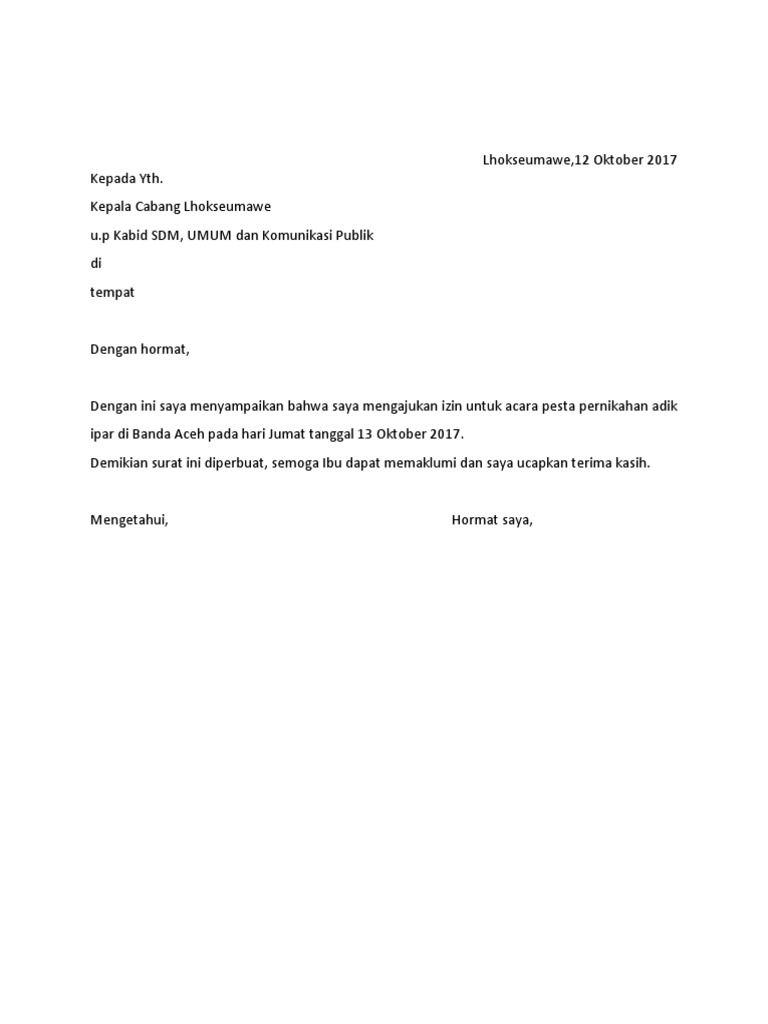 Lhokseumawe,12 Oktober 2017

Kepada Yth.

Kepala Cabang Lhokseumawe

u.p Kabid SDM, UMUM dan Komunikasi Publik

di

tempat

Dengan hormat,

Dengan ini saya menyampaikan bahwa saya mengajukan izin untuk acara pesta pernikahan adik ipar di Banda Aceh pada hari Jumat tanggal 13 Oktober 2017.
Demikian surat ini diperbuat, semoga Ibu dapat memaklumi dan saya ucapkan terima kasih.

Mengetahui,

Hormat saya,